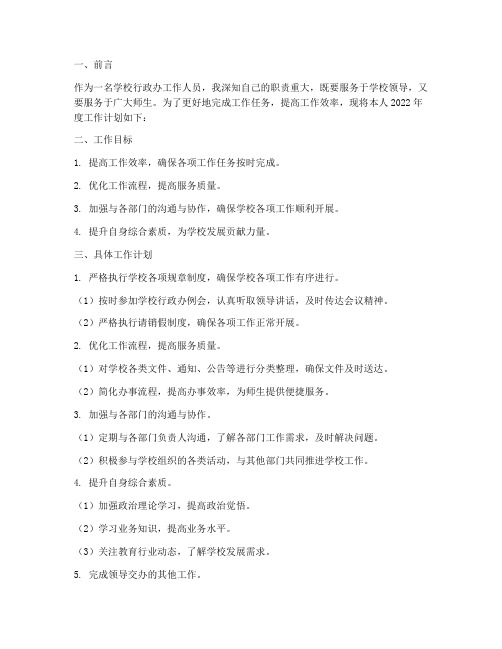 一、前言

作为一名学校行政办工作人员，我深知自己的职责重大，既要服务于学校领导，又要服务于广大师生。为了更好地完成工作任务，提高工作效率，现将本人2022年度工作计划如下：

二、工作目标

1. 提高工作效率，确保各项工作任务按时完成。

2. 优化工作流程，提高服务质量。

3. 加强与各部门的沟通与协作，确保学校各项工作顺利开展。

4. 提升自身综合素质，为学校发展贡献力量。

三、具体工作计划

1. 严格执行学校各项规章制度，确保学校各项工作有序进行。

（1）按时参加学校行政办例会，认真听取领导讲话，及时传达会议精神。

（2）严格执行请销假制度，确保各项工作正常开展。

2. 优化工作流程，提高服务质量。

（1）对学校各类文件、通知、公告等进行分类整理，确保文件及时送达。

（2）简化办事流程，提高办事效率，为师生提供便捷服务。

3. 加强与各部门的沟通与协作。

（1）定期与各部门负责人沟通，了解各部门工作需求，及时解决问题。

（2）积极参与学校组织的各类活动，与其他部门共同推进学校工作。

4. 提升自身综合素质。

（1）加强政治理论学习，提高政治觉悟。

（2）学习业务知识，提高业务水平。

（3）关注教育行业动态，了解学校发展需求。

5. 完成领导交办的其他工作。